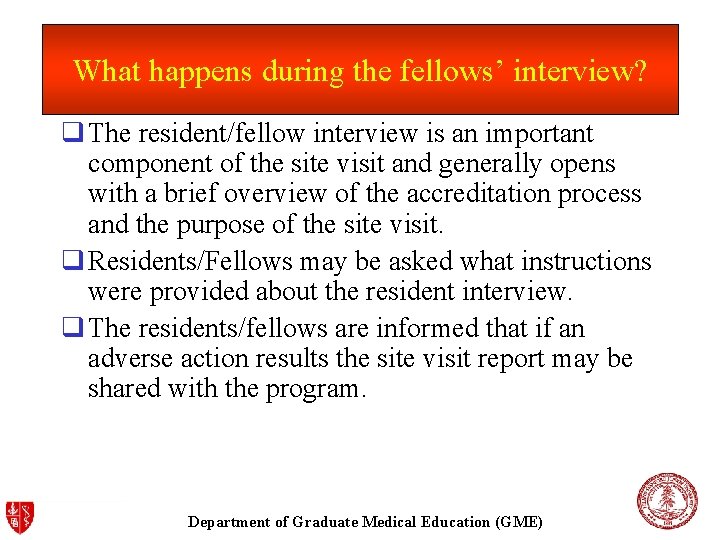 What happens during the fellows' interview?

❑ The resident/fellow interview is an important component of the site visit and generally opens with a brief overview of the accreditation process and the purpose of the site visit.

❑ Residents/Fellows may be asked what instructions were provided about the resident interview.

❑ The residents/fellows are informed that if an adverse action results the site visit report may be shared with the program.

Department of Graduate Medical Education (GME)